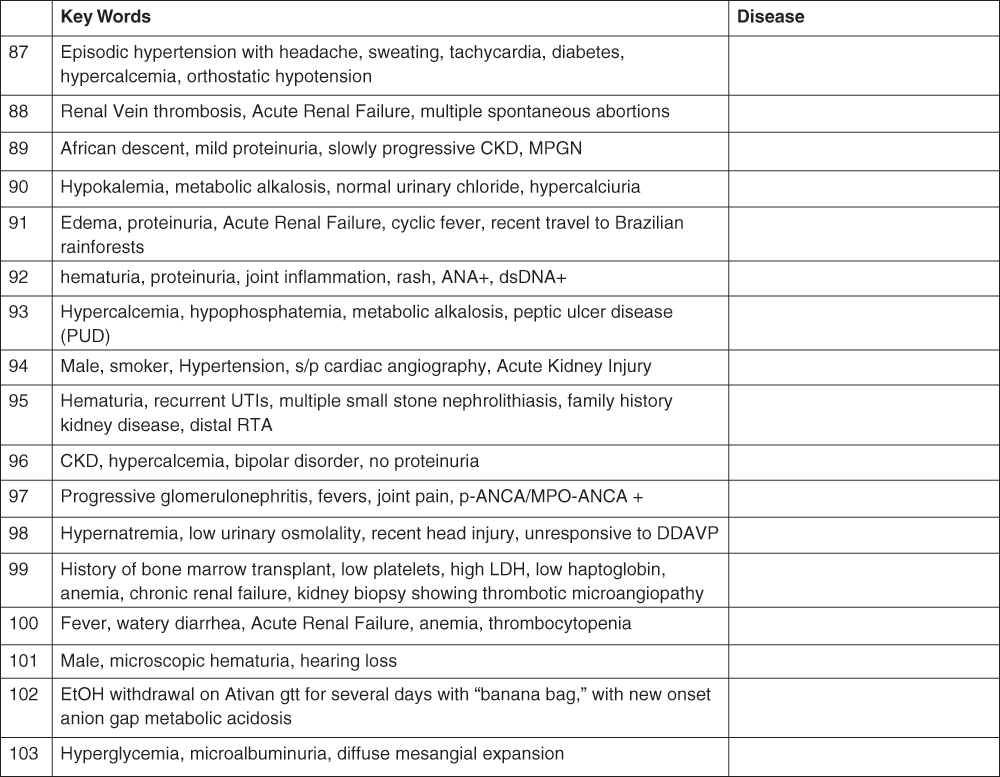 | | Key Words | Disease |
|---|---|---|
| 87 | Episodic hypertension with headache, sweating, tachycardia, diabetes, hypercalcemia, orthostatic hypotension | |
| 88 | Renal Vein thrombosis, Acute Renal Failure, multiple spontaneous abortions | |
| 89 | African descent, mild proteinuria, slowly progressive CKD, MPGN | |
| 90 | Hypokalemia, metabolic alkalosis, normal urinary chloride, hypercalciuria | |
| 91 | Edema, proteinuria, Acute Renal Failure, cyclic fever, recent travel to Brazilian rainforests | |
| 92 | hematuria, proteinuria, joint inflammation, rash, ANA+, dsDNA+ | |
| 93 | Hypercalcemia, hypophosphatemia, metabolic alkalosis, peptic ulcer disease (PUD) | |
| 94 | Male, smoker, Hypertension, s/p cardiac angiography, Acute Kidney Injury | |
| 95 | Hematuria, recurrent UTIs, multiple small stone nephrolithiasis, family history kidney disease, distal RTA | |
| 96 | CKD, hypercalcemia, bipolar disorder, no proteinuria | |
| 97 | Progressive glomerulonephritis, fevers, joint pain, p-ANCA/MPO-ANCA + | |
| 98 | Hypernatremia, low urinary osmolality, recent head injury, unresponsive to DDAVP | |
| 99 | History of bone marrow transplant, low platelets, high LDH, low haptoglobin, anemia, chronic renal failure, kidney biopsy showing thrombotic microangiopathy | |
| 100 | Fever, watery diarrhea, Acute Renal Failure, anemia, thrombocytopenia | |
| 101 | Male, microscopic hematuria, hearing loss | |
| 102 | EtOH withdrawal on Ativan gtt for several days with “banana bag,” with new onset anion gap metabolic acidosis | |
| 103 | Hyperglycemia, microalbuminuria, diffuse mesangial expansion | |